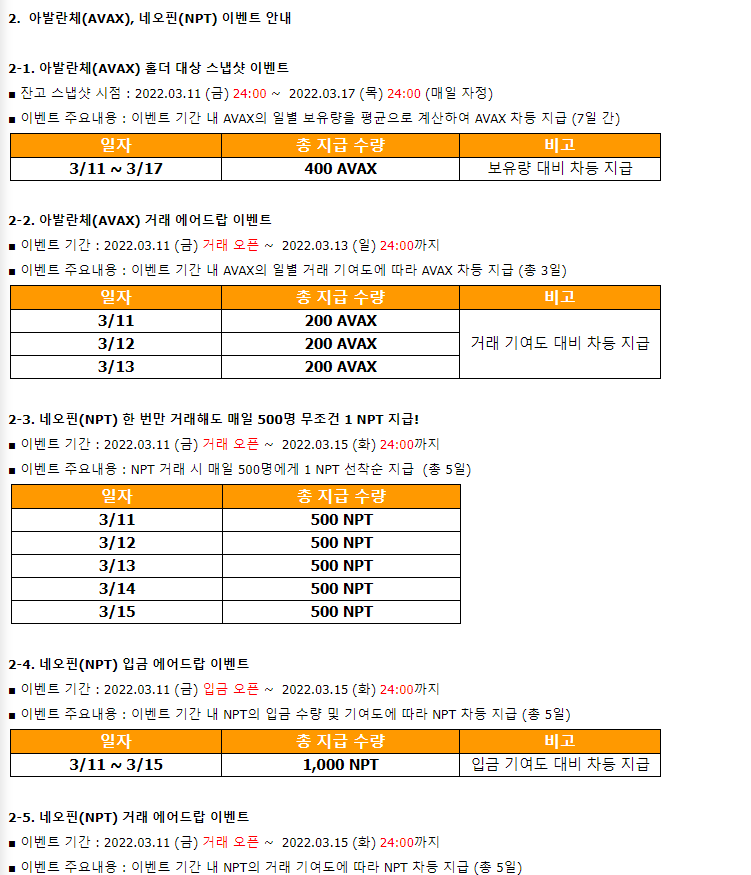 2. 아발란체(AVAX), 네오핀(NPT) 이벤트 안내

2-1. 아발란체(AVAX) 홀더 대상 스냅샷 이벤트

■ 잔고 스냅샷 시점 : 2022.03.11 (금) 24:00 ~ 2022.03.17 (목) 24:00 (매일 자정)

■ 이벤트 주요내용 : 이벤트 기간 내 AVAX의 일별 보유량을 평균으로 계산하여 AVAX 차등 지급 (7일 간)

| 일자 | 총 지급 수량 | 비고 |
|---|---|---|
| 3/11 ~ 3/17 | 400 AVAX | 보유량 대비 차등 지급 |

2-2. 아발란체(AVAX) 거래 에어드랍 이벤트

■ 이벤트 기간 : 2022.03.11 (금) 거래 오픈 ~ 2022.03.13 (일) 24:00까지

■ 이벤트 주요내용 : 이벤트 기간 내 AVAX의 일별 거래 기여도에 따라 AVAX 차등 지급 (총 3일)

| 일자 | 총 지급 수량 | 비고 |
|---|---|---|
| 3/11 | 200 AVAX | 거래 기여도 대비 차등 지급 |
| 3/12 | 200 AVAX | |
| 3/13 | 200 AVAX | |

2-3. 네오핀(NPT) 한 번만 거래해도 매일 500명 무조건 1 NPT 지급!

■ 이벤트 기간 : 2022.03.11 (금) 거래 오픈 ~ 2022.03.15 (화) 24:00까지

■ 이벤트 주요내용 : NPT 거래 시 매일 500명에게 1 NPT 선착순 지급 (총 5일)

| 일자 | 총 지급 수량 |
|---|---|
| 3/11 | 500 NPT |
| 3/12 | 500 NPT |
| 3/13 | 500 NPT |
| 3/14 | 500 NPT |
| 3/15 | 500 NPT |

2-4. 네오핀(NPT) 입금 에어드랍 이벤트

■ 이벤트 기간 : 2022.03.11 (금) 입금 오픈 ~ 2022.03.15 (화) 24:00까지

■ 이벤트 주요내용 : 이벤트 기간 내 NPT의 입금 수량 및 기여도에 따라 NPT 차등 지급 (총 5일)

| 일자 | 총 지급 수량 | 비고 |
|---|---|---|
| 3/11 ~ 3/15 | 1,000 NPT | 입금 기여도 대비 차등 지급 |

2-5. 네오핀(NPT) 거래 에어드랍 이벤트

■ 이벤트 기간 : 2022.03.11 (금) 거래 오픈 ~ 2022.03.15 (화) 24:00까지

■ 이벤트 주요내용 : 이벤트 기간 내 NPT의 거래 기여도에 따라 NPT 차등 지급 (총 5일)